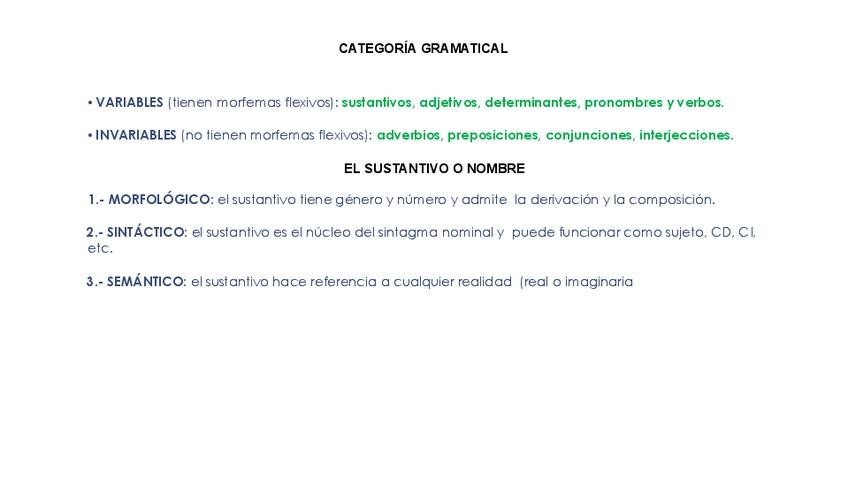 CATEGORÍA GRAMATICAL

• VARIABLES (tienen morfemas flexivos): sustantivos, adjetivos, determinantes, pronombres y verbos.

• INVARIABLES (no tienen morfemas flexivos): adverbios, preposiciones, conjunciones, interjecciones.

EL SUSTANTIVO O NOMBRE

1.- MORFOLÓGICO: el sustantivo tiene género y número y admite la derivación y la composición.

2.- SINTÁCTICO: el sustantivo es el núcleo del sintagma nominal y puede funcionar como sujeto, CD, CI, etc.

3.- SEMÁNTICO: el sustantivo hace referencia a cualquier realidad (real o imaginaria